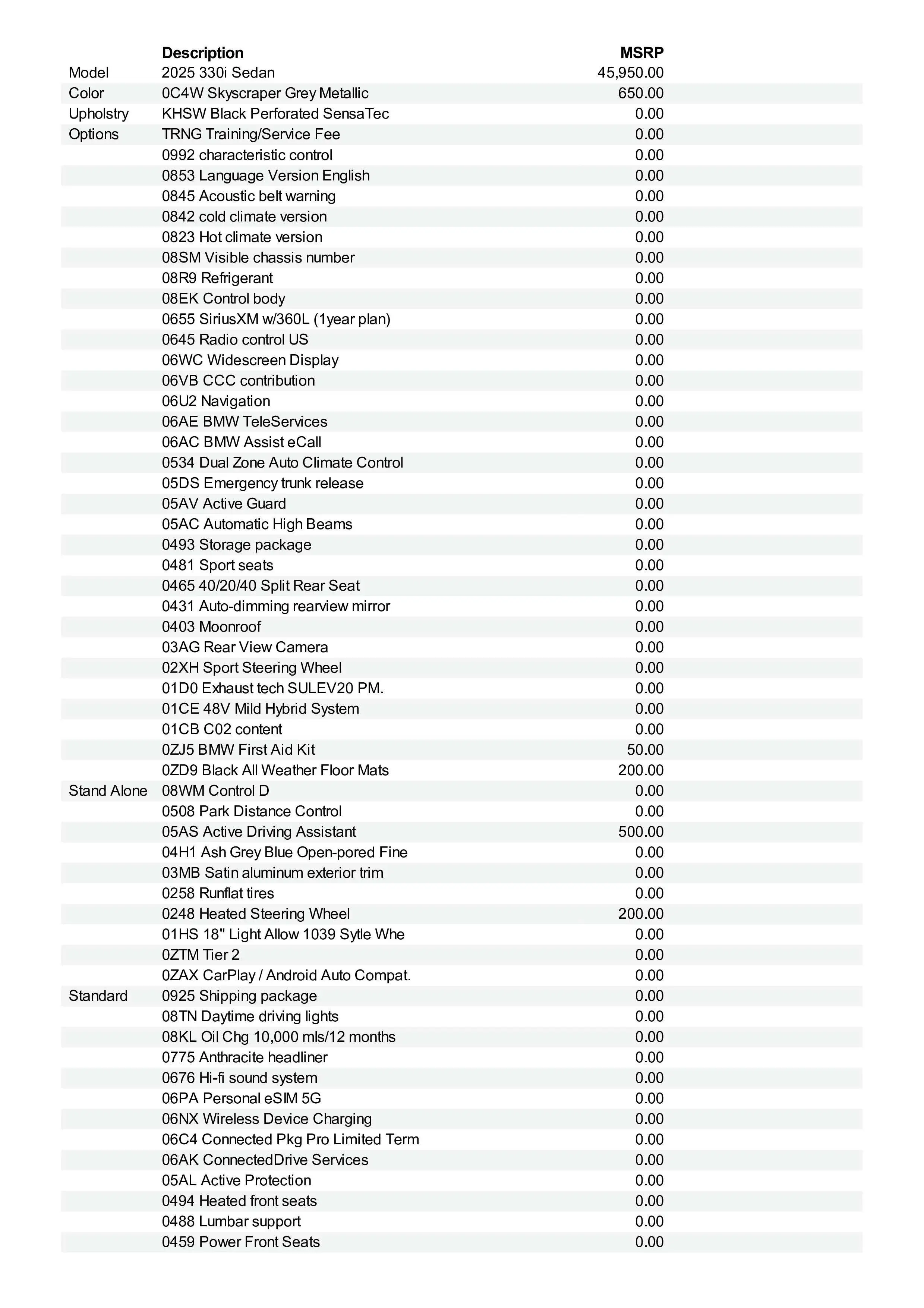 |  | Description | MSRP |
|---|---|---|
| Model | 2025 330i Sedan | 45,950.00 |
| Color | 0C4W Skyscraper Grey Metallic | 650.00 |
| Upholstry | KHSW Black Perforated SensaTec | 0.00 |
| Options | TRNG Training/Service Fee | 0.00 |
|  | 0992 characteristic control | 0.00 |
|  | 0853 Language Version English | 0.00 |
|  | 0845 Acoustic belt warning | 0.00 |
|  | 0842 cold climate version | 0.00 |
|  | 0823 Hot climate version | 0.00 |
|  | 08SM Visible chassis number | 0.00 |
|  | 08R9 Refrigerant | 0.00 |
|  | 08EK Control body | 0.00 |
|  | 0655 SiriusXM w/360L (1year plan) | 0.00 |
|  | 0645 Radio control US | 0.00 |
|  | 06WC Widescreen Display | 0.00 |
|  | 06VB CCC contribution | 0.00 |
|  | 06U2 Navigation | 0.00 |
|  | 06AE BMW TeleServices | 0.00 |
|  | 06AC BMW Assist eCall | 0.00 |
|  | 0534 Dual Zone Auto Climate Control | 0.00 |
|  | 05DS Emergency trunk release | 0.00 |
|  | 05AV Active Guard | 0.00 |
|  | 05AC Automatic High Beams | 0.00 |
|  | 0493 Storage package | 0.00 |
|  | 0481 Sport seats | 0.00 |
|  | 0465 40/20/40 Split Rear Seat | 0.00 |
|  | 0431 Auto-dimming rearview mirror | 0.00 |
|  | 0403 Moonroof | 0.00 |
|  | 03AG Rear View Camera | 0.00 |
|  | 02XH Sport Steering Wheel | 0.00 |
|  | 01D0 Exhaust tech SULEV20 PM. | 0.00 |
|  | 01CE 48V Mild Hybrid System | 0.00 |
|  | 01CB C02 content | 0.00 |
|  | 0ZJ5 BMW First Aid Kit | 50.00 |
|  | 0ZD9 Black All Weather Floor Mats | 200.00 |
| Stand Alone | 08WM Control D | 0.00 |
|  | 0508 Park Distance Control | 0.00 |
|  | 05AS Active Driving Assistant | 500.00 |
|  | 04H1 Ash Grey Blue Open-pored Fine | 0.00 |
|  | 03MB Satin aluminum exterior trim | 0.00 |
|  | 0258 Runflat tires | 0.00 |
|  | 0248 Heated Steering Wheel | 200.00 |
|  | 01HS 18" Light Allow 1039 Sytle Whe | 0.00 |
|  | 0ZTM Tier 2 | 0.00 |
|  | 0ZAX CarPlay / Android Auto Compat. | 0.00 |
| Standard | 0925 Shipping package | 0.00 |
|  | 08TN Daytime driving lights | 0.00 |
|  | 08KL Oil Chg 10,000 mls/12 months | 0.00 |
|  | 0775 Anthracite headliner | 0.00 |
|  | 0676 Hi-fi sound system | 0.00 |
|  | 06PA Personal eSIM 5G | 0.00 |
|  | 06NX Wireless Device Charging | 0.00 |
|  | 06C4 Connected Pkg Pro Limited Term | 0.00 |
|  | 06AK ConnectedDrive Services | 0.00 |
|  | 05AL Active Protection | 0.00 |
|  | 0494 Heated front seats | 0.00 |
|  | 0488 Lumbar support | 0.00 |
|  | 0459 Power Front Seats | 0.00 |